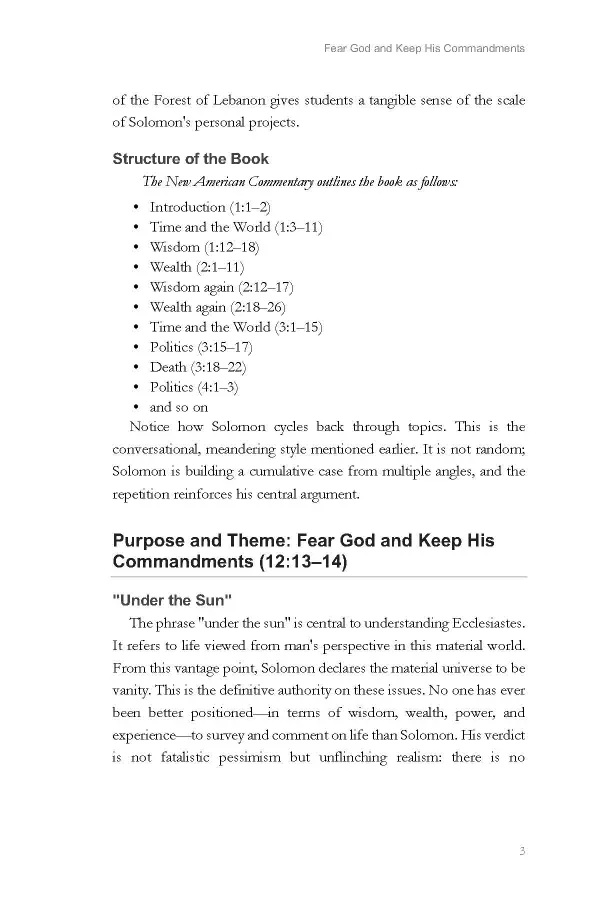 Fear God and Keep His Commandments

of the Forest of Lebanon gives students a tangible sense of the scale of Solomon's personal projects.

Structure of the Book

The New American Commentary outlines the book as follows:

• Introduction (1:1–2)
• Time and the World (1:3–11)
• Wisdom (1:12–18)
• Wealth (2:1–11)
• Wisdom again (2:12–17)
• Wealth again (2:18–26)
• Time and the World (3:1–15)
• Politics (3:15–17)
• Death (3:18–22)
• Politics (4:1–3)
• and so on

Notice how Solomon cycles back through topics. This is the conversational, meandering style mentioned earlier. It is not random; Solomon is building a cumulative case from multiple angles, and the repetition reinforces his central argument.

Purpose and Theme: Fear God and Keep His Commandments (12:13–14)

"Under the Sun"

The phrase "under the sun" is central to understanding Ecclesiastes. It refers to life viewed from man's perspective in this material world. From this vantage point, Solomon declares the material universe to be vanity. This is the definitive authority on these issues. No one has ever been better positioned—in terms of wisdom, wealth, power, and experience—to survey and comment on life than Solomon. His verdict is not fatalistic pessimism but unflinching realism: there is no

3